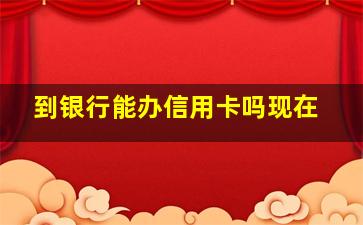 到银行能办信用卡吗现在